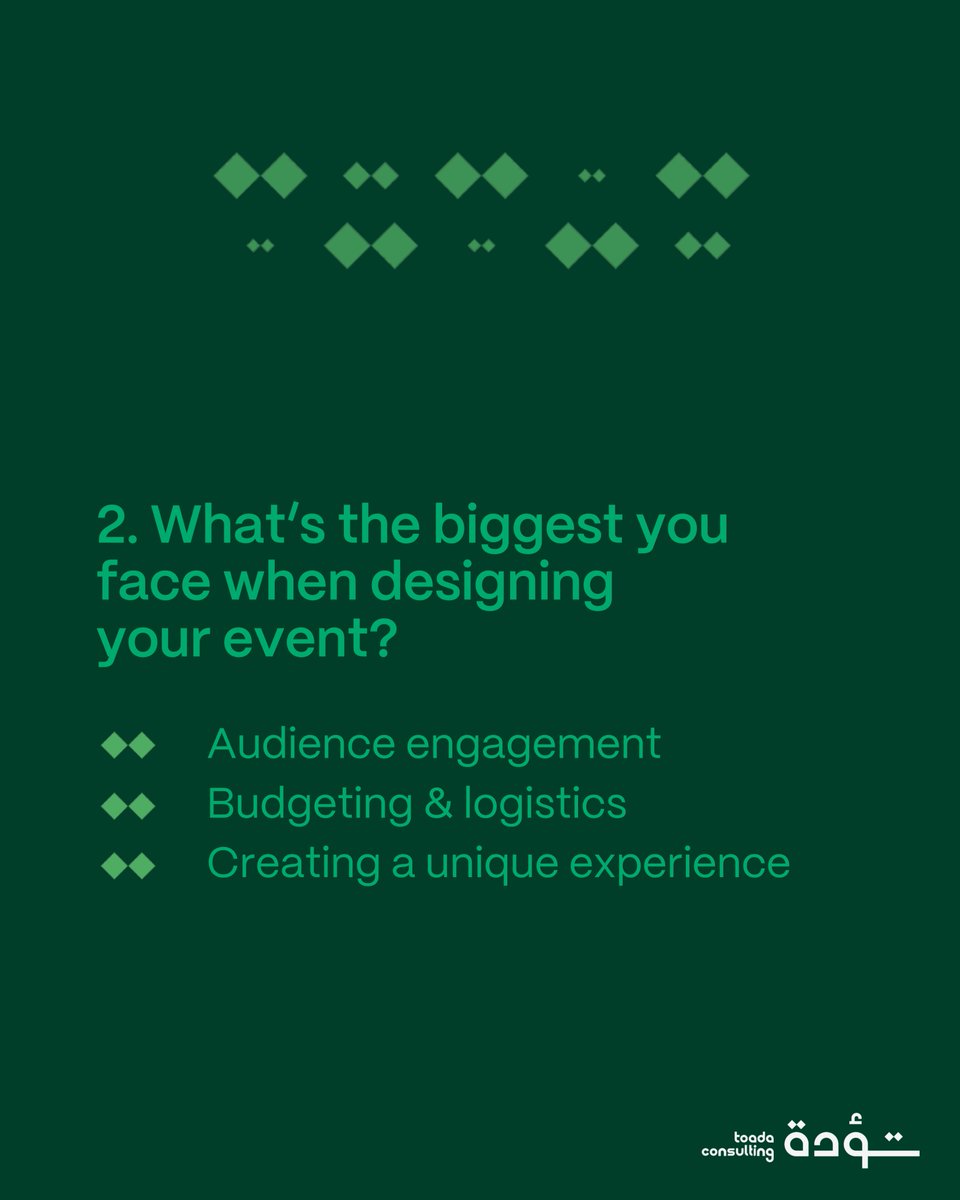 2. What's the biggest you face when designing your event?

Audience engagement
Budgeting & logistics
Creating a unique experience

toada consulting
تؤدة